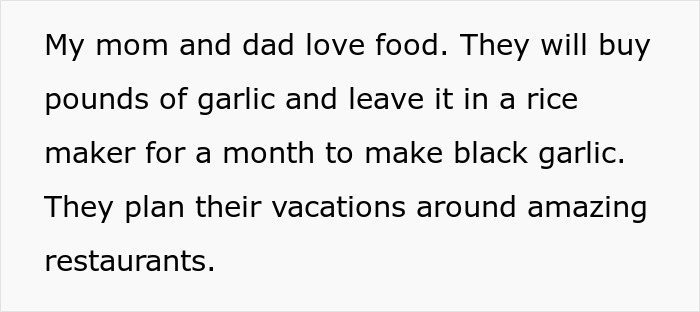 My mom and dad love food. They will buy pounds of garlic and leave it in a rice maker for a month to make black garlic. They plan their vacations around amazing restaurants.